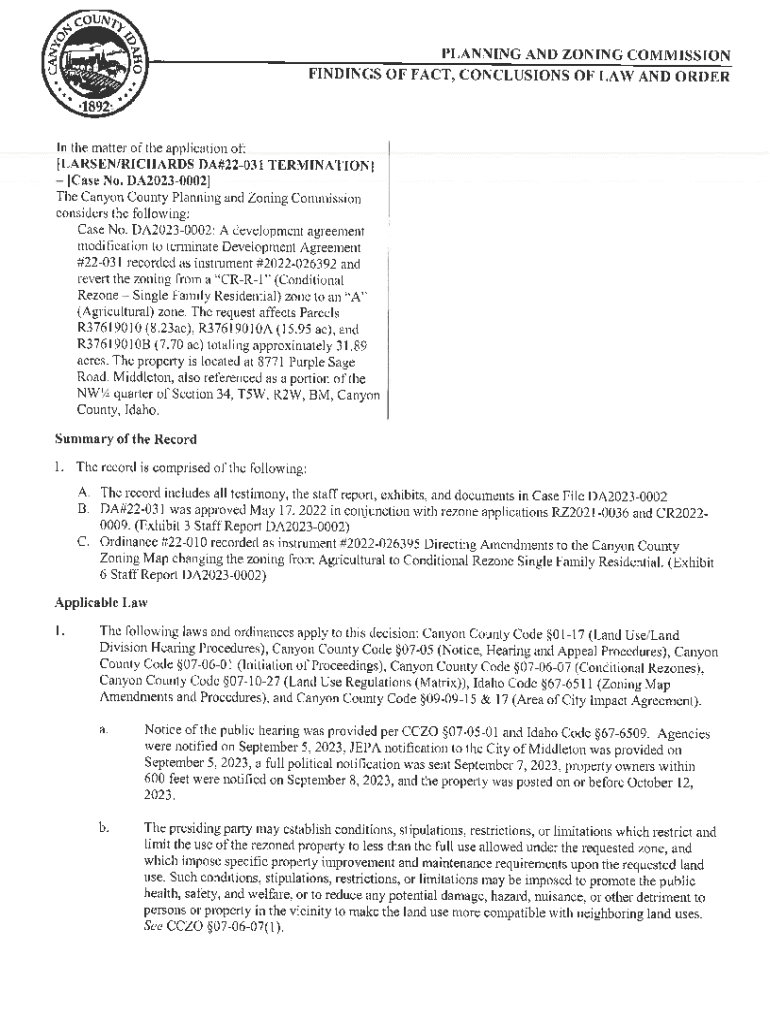 CANYON COUNTY IDAHO
·1892·

PLANNING AND ZONING COMMISSION
FINDINGS OF FACT, CONCLUSIONS OF LAW AND ORDER

In the matter of the application of:
[LARSEN/RICHARDS DA#22-031 TERMINATION] – [Case No. DA2023-0002]
The Canyon County Planning and Zoning Commission considers the following:
Case No. DA2023-0002: A development agreement modification to terminate Development Agreement #22-031 recorded as instrument #2022-026392 and revert the zoning from a "CR-R-1" (Conditional Rezone – Single Family Residential) zone to an "A" (Agricultural) zone. The request affects Parcels R37619010 (8.23ac), R37619010A (15.95 ac), and R37619010B (7.70 ac) totaling approximately 31.89 acres. The property is located at 8771 Purple Sage Road, Middleton, also referenced as a portion of the NW¼ quarter of Section 34, T5W, R2W, BM, Canyon County, Idaho.

Summary of the Record

1. The record is comprised of the following:

A. The record includes all testimony, the staff report, exhibits, and documents in Case File DA2023-0002
B. DA#22-031 was approved May 17, 2022 in conjunction with rezone applications RZ2021-0036 and CR2022-0009. (Exhibit 3 Staff Report DA2023-0002)
C. Ordinance #22-010 recorded as instrument #2022-026395 Directing Amendments to the Canyon County Zoning Map changing the zoning from Agricultural to Conditional Rezone Single Family Residential. (Exhibit 6 Staff Report DA2023-0002)

Applicable Law

1. The following laws and ordinances apply to this decision: Canyon County Code §01-17 (Land Use/Land Division Hearing Procedures), Canyon County Code §07-05 (Notice, Hearing and Appeal Procedures), Canyon County Code §07-06-01 (Initiation of Proceedings), Canyon County Code §07-06-07 (Conditional Rezones), Canyon County Code §07-10-27 (Land Use Regulations (Matrix)), Idaho Code §67-6511 (Zoning Map Amendments and Procedures), and Canyon County Code §09-09-15 & 17 (Area of City Impact Agreement).

a. Notice of the public hearing was provided per CCZO §07-05-01 and Idaho Code §67-6509. Agencies were notified on September 5, 2023, JEPA notification to the City of Middleton was provided on September 5, 2023, a full political notification was sent September 7, 2023, property owners within 600 feet were notified on September 8, 2023, and the property was posted on or before October 12, 2023.

b. The presiding party may establish conditions, stipulations, restrictions, or limitations which restrict and limit the use of the rezoned property to less than the full use allowed under the requested zone, and which impose specific property improvement and maintenance requirements upon the requested land use. Such conditions, stipulations, restrictions, or limitations may be imposed to promote the public health, safety, and welfare, or to reduce any potential damage, hazard, nuisance, or other detriment to persons or property in the vicinity to make the land use more compatible with neighboring land uses. See CCZO §07-06-07(1).